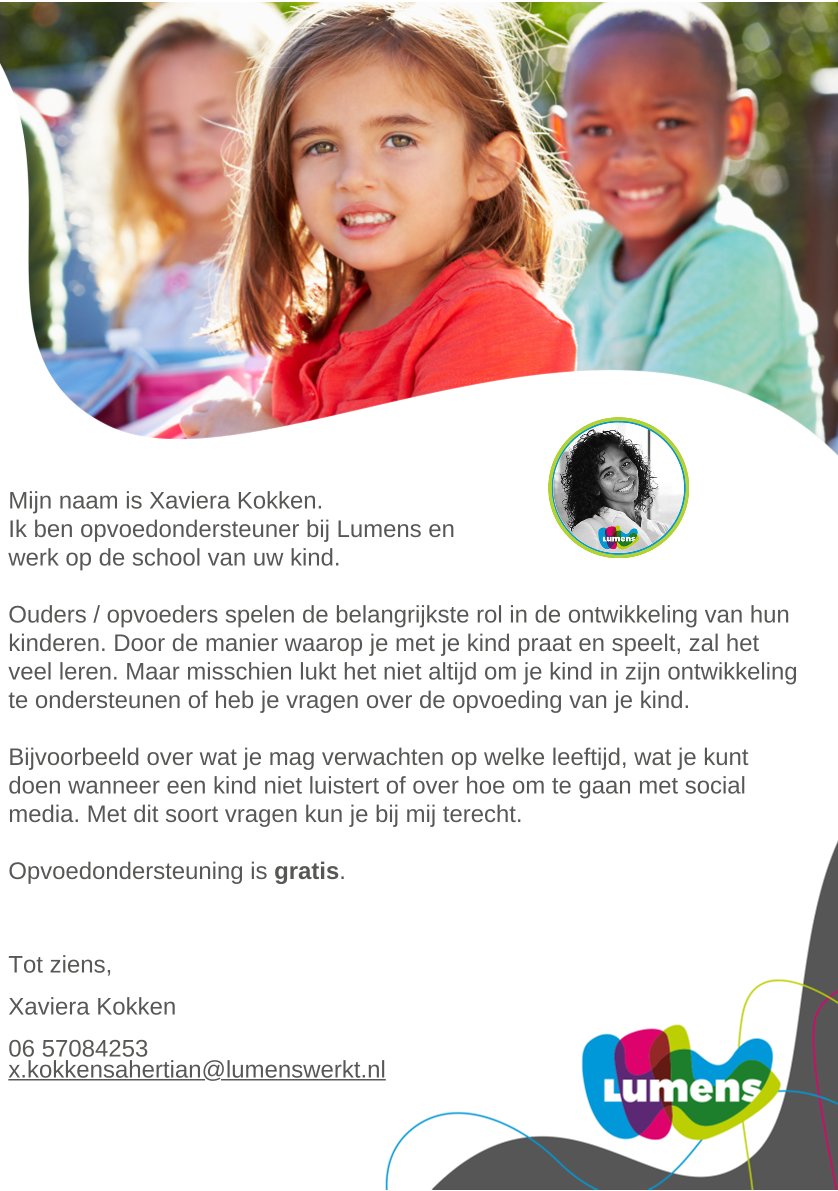 Mijn naam is Xaviera Kokken.
Ik ben opvoedondersteuner bij Lumens en werk op de school van uw kind.

Ouders / opvoeders spelen de belangrijkste rol in de ontwikkeling van hun kinderen. Door de manier waarop je met je kind praat en speelt, zal het veel leren. Maar misschien lukt het niet altijd om je kind in zijn ontwikkeling te ondersteunen of heb je vragen over de opvoeding van je kind.

Bijvoorbeeld over wat je mag verwachten op welke leeftijd, wat je kunt doen wanneer een kind niet luistert of over hoe om te gaan met social media. Met dit soort vragen kun je bij mij terecht.

Opvoedondersteuning is gratis.

Tot ziens,

Xaviera Kokken

06 57084253
x.kokkensahertian@lumenswerkt.nl

Lumens